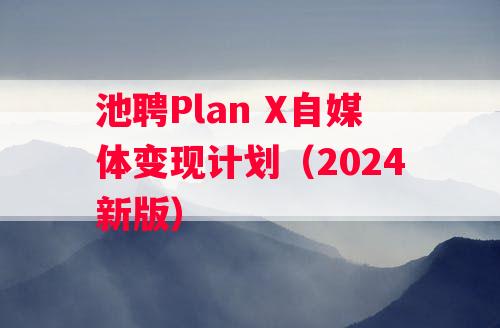 池聘Plan X自媒体变现计划（2024新版）